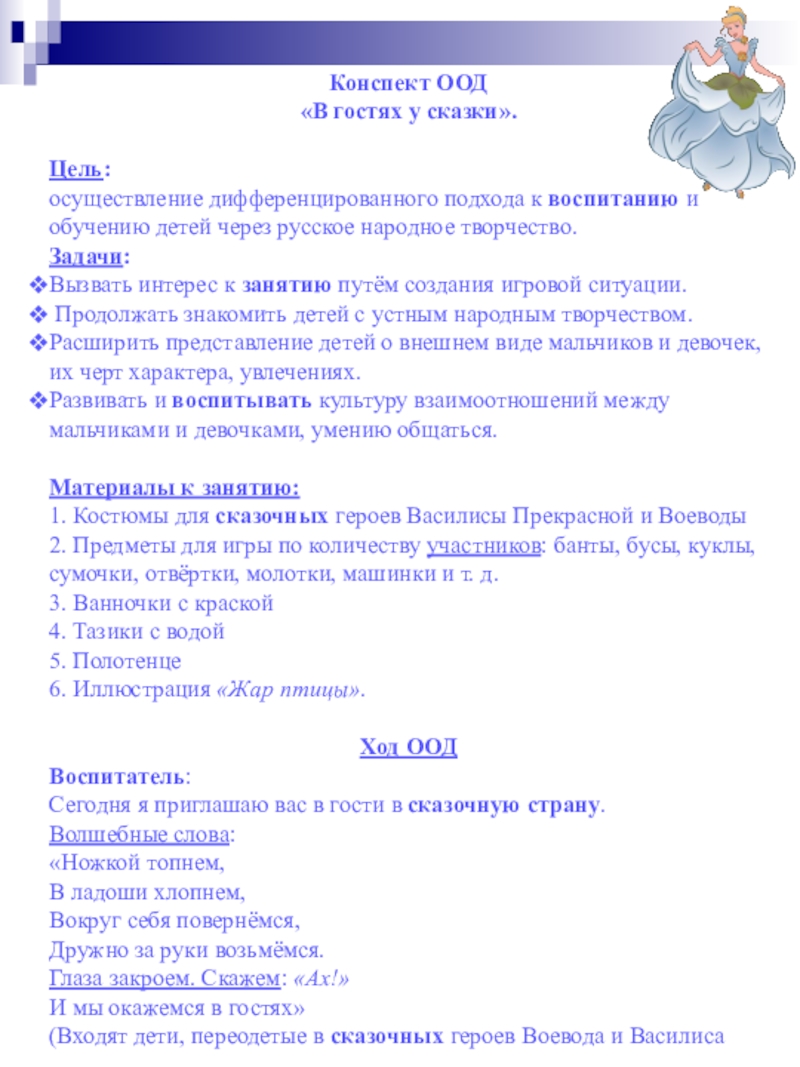 Конспект ООД
«В гостях у сказки».

Цель:
осуществление дифференцированного подхода к воспитанию и обучению детей через русское народное творчество.
Задачи:
❖Вызвать интерес к занятию путём создания игровой ситуации.
❖ Продолжать знакомить детей с устным народным творчеством.
❖Расширить представление детей о внешнем виде мальчиков и девочек, их черт характера, увлечениях.
❖Развивать и воспитывать культуру взаимоотношений между мальчиками и девочками, умению общаться.

Материалы к занятию:
1. Костюмы для сказочных героев Василисы Прекрасной и Воеводы
2. Предметы для игры по количеству участников: банты, бусы, куклы, сумочки, отвёртки, молотки, машинки и т. д.
3. Ванночки с краской
4. Тазики с водой
5. Полотенце
6. Иллюстрация «Жар птицы».

Ход ООД
Воспитатель:
Сегодня я приглашаю вас в гости в сказочную страну.
Волшебные слова:
«Ножкой топнем,
В ладоши хлопнем,
Вокруг себя повернёмся,
Дружно за руки возьмёмся.
Глаза закроем. Скажем: «Ах!»
И мы окажемся в гостях»
(Входят дети, переодетые в сказочных героев Воевода и Василиса